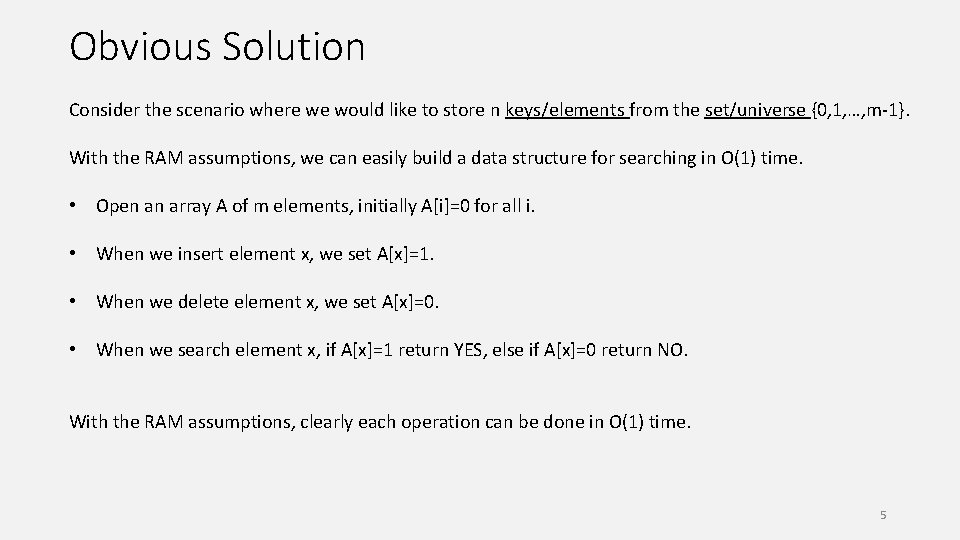 Obvious Solution

Consider the scenario where we would like to store n keys/elements from the set/universe {0,1,…,m-1}.

With the RAM assumptions, we can easily build a data structure for searching in O(1) time.

• Open an array A of m elements, initially A[i]=0 for all i.

• When we insert element x, we set A[x]=1.

• When we delete element x, we set A[x]=0.

• When we search element x, if A[x]=1 return YES, else if A[x]=0 return NO.

With the RAM assumptions, clearly each operation can be done in O(1) time.

5